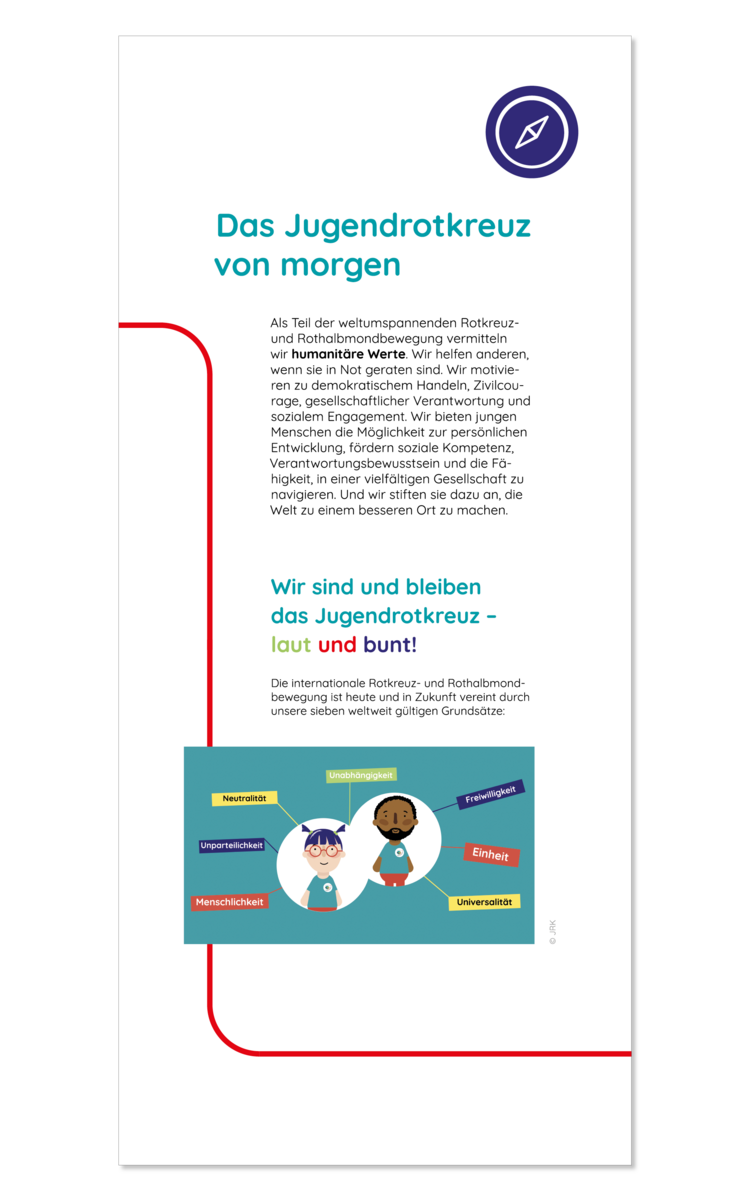 Das Jugendrotkreuz von morgen

Als Teil der weltumspannenden Rotkreuz- und Rothalbmondbewegung vermitteln wir **humanitäre Werte**. Wir helfen anderen, wenn sie in Not geraten sind. Wir motivieren zu demokratischem Handeln, Zivilcourage, gesellschaftlicher Verantwortung und sozialem Engagement. Wir bieten jungen Menschen die Möglichkeit zur persönlichen Entwicklung, fördern soziale Kompetenz, Verantwortungsbewusstsein und die Fähigkeit, in einer vielfältigen Gesellschaft zu navigieren. Und wir stiften sie dazu an, die Welt zu einem besseren Ort zu machen.

Wir sind und bleiben das Jugendrotkreuz – laut und bunt!

Die internationale Rotkreuz- und Rothalbmondbewegung ist heute und in Zukunft vereint durch unsere sieben weltweit gültigen Grundsätze:

Unabhängigkeit
Neutralität
Freiwilligkeit
Unparteilichkeit
Einheit
Menschlichkeit
Universalität

© JRK